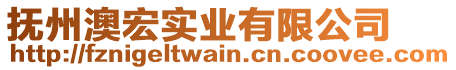 抚州澳宏实业有限公司
http://fznigeltwain.cn.coovee.com